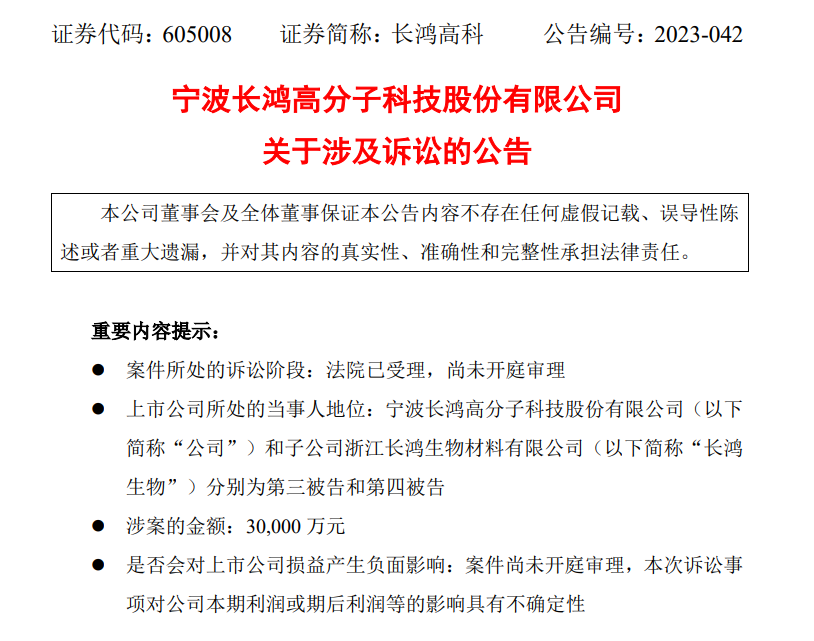 证券代码：605008 证券简称：长鸿高科 公告编号：2023-042

宁波长鸿高分子科技股份有限公司

关于涉及诉讼的公告

本公司董事会及全体董事保证本公告内容不存在任何虚假记载、误导性陈述或者重大遗漏，并对其内容的真实性、准确性和完整性承担法律责任。

重要内容提示：

• 案件所处的诉讼阶段：法院已受理，尚未开庭审理

• 上市公司所处的当事人地位：宁波长鸿高分子科技股份有限公司（以下简称“公司”）和子公司浙江长鸿生物材料有限公司（以下简称“长鸿生物”）分别为第三被告和第四被告

• 涉案的金额：30,000万元

• 是否会对上市公司损益产生负面影响：案件尚未开庭审理，本次诉讼事项对公司本期利润或期后利润等的影响具有不确定性